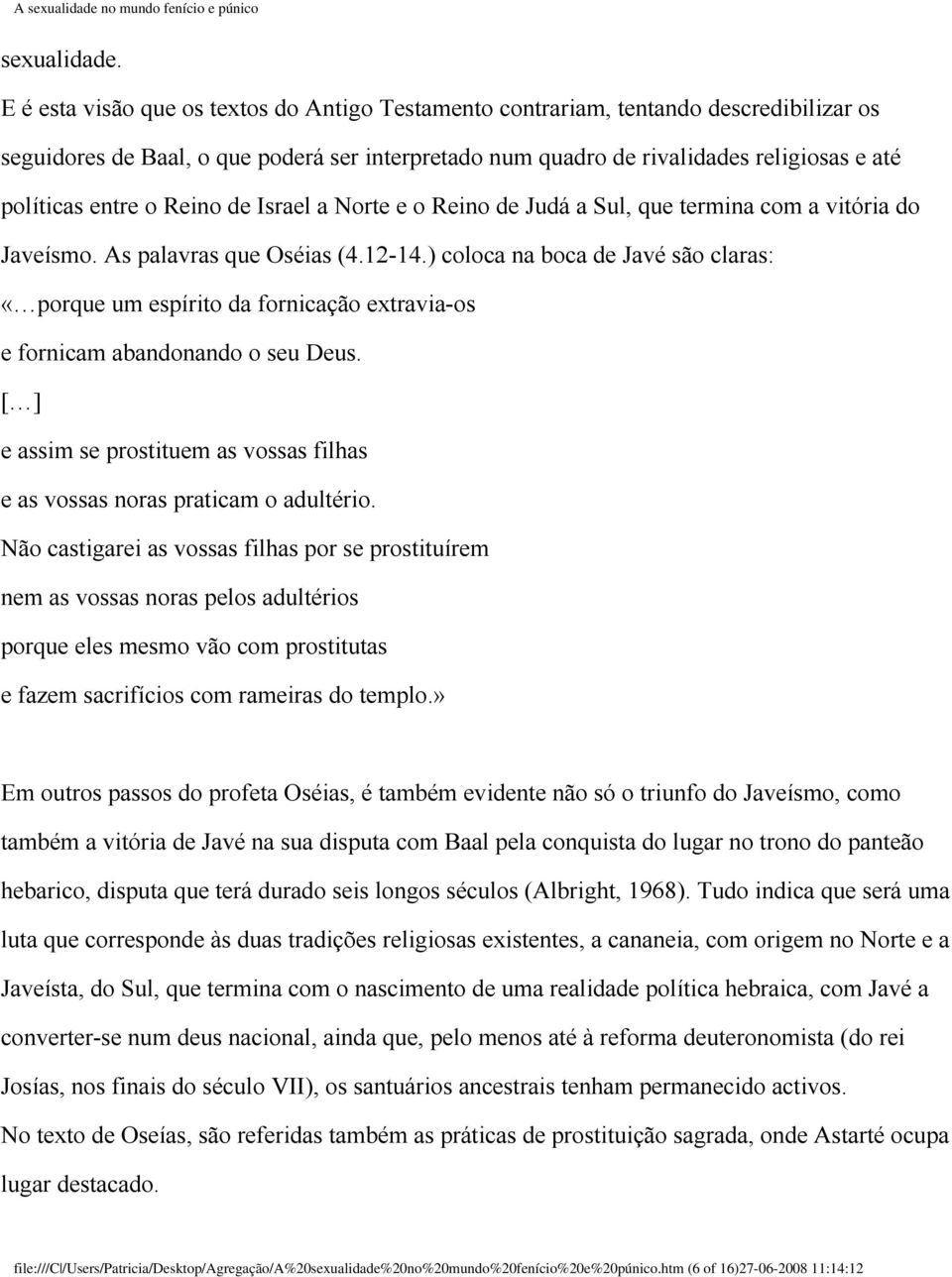 A sexualidade no mundo fenício e púnico

sexualidade.

E é esta visão que os textos do Antigo Testamento contrariam, tentando descredibilizar os seguidores de Baal, o que poderá ser interpretado num quadro de rivalidades religiosas e até políticas entre o Reino de Israel a Norte e o Reino de Judá a Sul, que termina com a vitória do Javeísmo. As palavras que Oséias (4.12-14.) coloca na boca de Javé são claras:

«…porque um espírito da fornicação extravia-os
e fornicam abandonando o seu Deus.
[…]
e assim se prostituem as vossas filhas
e as vossas noras praticam o adultério.
Não castigarei as vossas filhas por se prostituírem
nem as vossas noras pelos adultérios
porque eles mesmo vão com prostitutas
e fazem sacrifícios com rameiras do templo.»

Em outros passos do profeta Oséias, é também evidente não só o triunfo do Javeísmo, como também a vitória de Javé na sua disputa com Baal pela conquista do lugar no trono do panteão hebarico, disputa que terá durado seis longos séculos (Albright, 1968). Tudo indica que será uma luta que corresponde às duas tradições religiosas existentes, a cananeia, com origem no Norte e a Javeísta, do Sul, que termina com o nascimento de uma realidade política hebraica, com Javé a converter-se num deus nacional, ainda que, pelo menos até à reforma deuteronomista (do rei Josías, nos finais do século VII), os santuários ancestrais tenham permanecido activos.

No texto de Oseías, são referidas também as práticas de prostituição sagrada, onde Astarté ocupa lugar destacado.

file:///C|/Users/Patricia/Desktop/Agregação/A%20sexualidade%20no%20mundo%20fenício%20e%20púnico.htm (6 of 16)27-06-2008 11:14:12